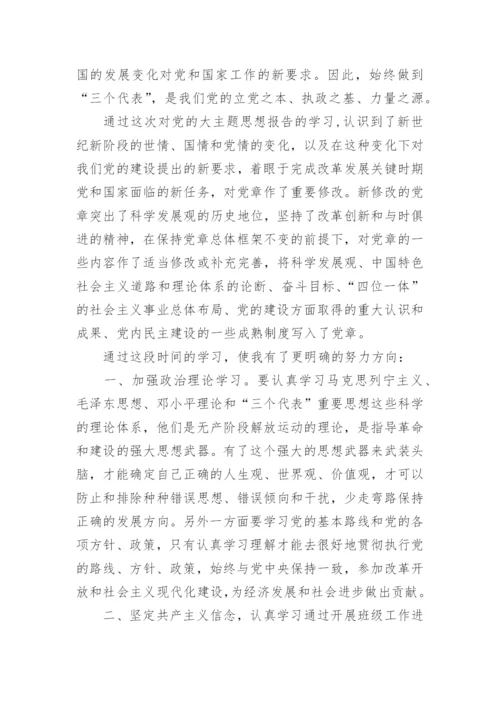 国的发展变化对党和国家工作的新要求。因此，始终做到“三个代表”，是我们党的立党之本、执政之基、力量之源。

通过这次对党的大主题思想报告的学习，认识到了新世纪新阶段的世情、国情和党情的变化，以及在这种变化下对我们党的建设提出的新要求，着眼于完成改革发展关键时期党和国家面临的新任务，对党章作了重要修改。新修改的党章突出了科学发展观的历史地位，坚持了改革创新和与时俱进的精神，在保持党章总体框架不变的前提下，对党章的一些内容作了适当修改或补充完善，将科学发展观、中国特色社会主义道路和理论体系的论断、奋斗目标、“四位一体”的社会主义事业总体布局、党的建设方面取得的重大认识和成果、党内民主建设的一些成熟制度写入了党章。

通过这段时间的学习，使我有了更明确的努力方向：

一、加强政治理论学习。要认真学习马克思列宁主义、毛泽东思想、邓小平理论和“三个代表”重要思想这些科学的理论体系，他们是无产阶段解放运动的理论，是指导革命和建设的强大思想武器。有了这个强大的思想武器来武装头脑，才能确定自己正确的人生观、世界观、价值观，才可以防止和排除种种错误思想、错误倾向和干扰，少走弯路保持正确的发展方向。另外一方面要学习党的基本路线和党的各项方针、政策，只有认真学习理解才能去很好地贯彻执行党的路线、方针、政策，始终与党中央保持一致，参加改革开放和社会主义现代化建设，为经济发展和社会进步做出贡献。

二、坚定共产主义信念，认真学习通过开展班级工作进